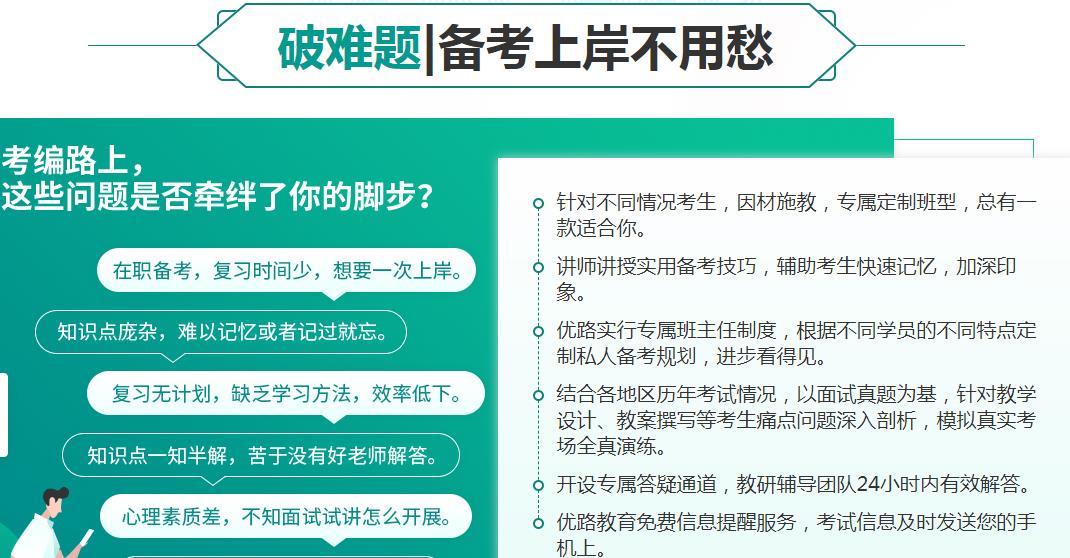 破难题|备考上岸不用愁

考编路上，
这些问题是否牵绊了你的脚步？

在职备考，复习时间少，想要一次上岸。

知识点庞杂，难以记忆或者记过就忘。

复习无计划，缺乏学习方法，效率低下。

知识点一知半解，苦于没有好老师解答。

心理素质差，不知面试试讲怎么开展。

针对不同情况考生，因材施教，专属定制班型，总有一款适合你。

讲师讲授实用备考技巧，辅助考生快速记忆，加深印象。

优路实行专属班主任制度，根据不同学员的不同特点定制私人备考规划，进步看得见。

结合各地区历年考试情况，以面试真题为基，针对教学设计、教案撰写等考生痛点问题深入剖析，模拟真实考场全真演练。

开设专属答疑通道，教研辅导团队24小时内有效解答。

优路教育免费信息提醒服务，考试信息及时发送您的手机上。